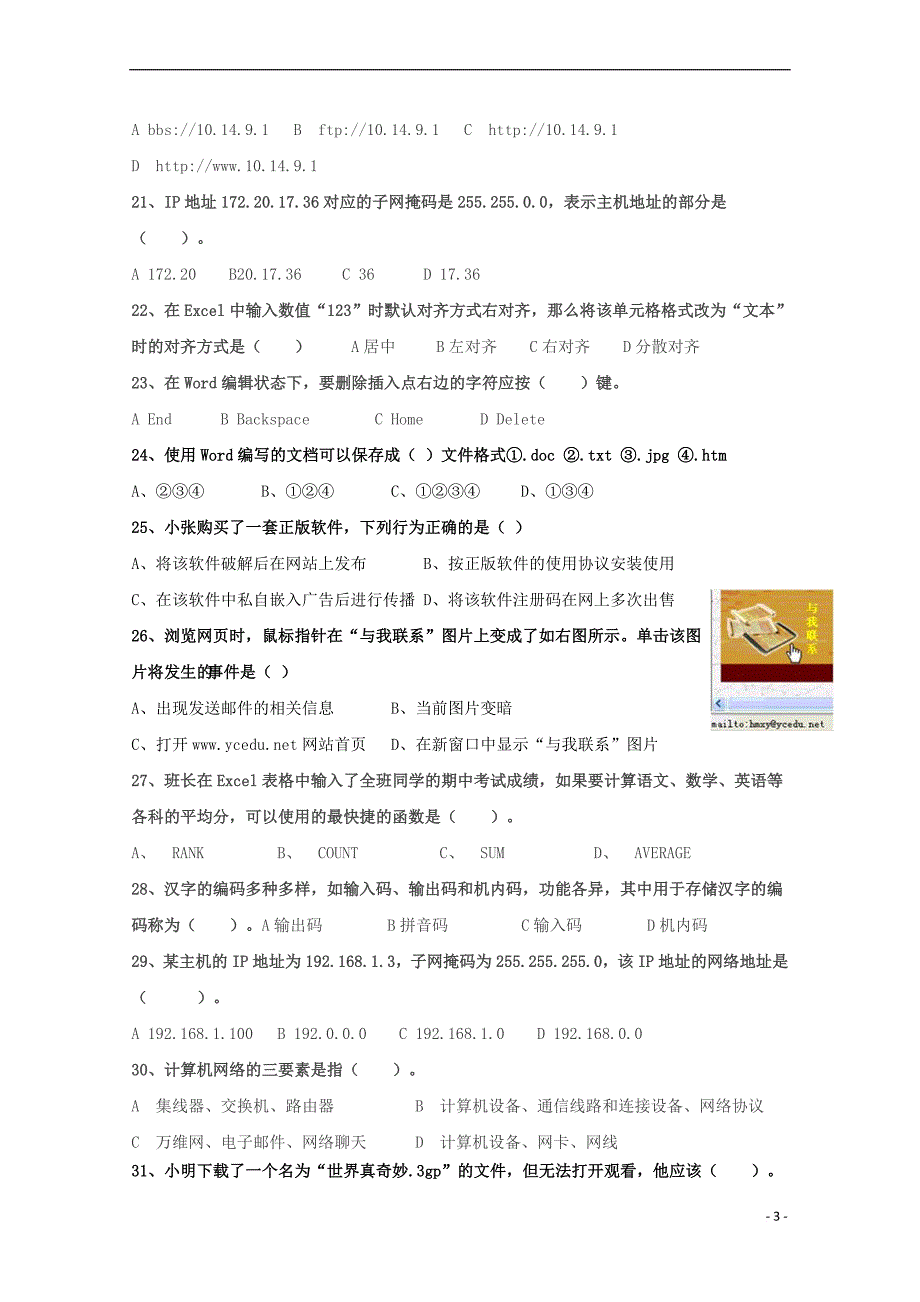 A bbs://10.14.9.1　B　ftp://10.14.9.1　C　http://10.14.9.1

D　http://www.10.14.9.1

21、IP 地址 172.20.17.36 对应的子网掩码是 255.255.0.0，表示主机地址的部分是（　　）。

A 172.20　　B20.17.36　　C 36　　D 17.36

22、在 Excel 中输入数值“123”时默认对齐方式右对齐，那么将该单元格格式改为“文本”时的对齐方式是（　　）　　A 居中　　B 左对齐　　C 右对齐　　D 分散对齐

23、在 Word 编辑状态下，要删除插入点右边的字符应按（　　）键。

A End　　B Backspace　　C Home　　D Delete

24、使用 Word 编写的文档可以保存成（ ）文件格式①.doc ②.txt ③.jpg ④.htm

A、②③④　　B、①②④　　C、①②③④　　D、①③④

25、小张购买了一套正版软件，下列行为正确的是（ ）

A、将该软件破解后在网站上发布　　B、按正版软件的使用协议安装使用

C、在该软件中私自嵌入广告后进行传播 D、将该软件注册码在网上多次出售

与我联系

mailto:hmxy@ycedu.net

26、浏览网页时，鼠标指针在“与我联系”图片上变成了如右图所示。单击该图片将发生的事件是（ ）

A、出现发送邮件的相关信息　　B、当前图片变暗

C、打开 www.ycedu.net 网站首页　D、在新窗口中显示“与我联系”图片

27、班长在 Excel 表格中输入了全班同学的期中考试成绩，如果要计算语文、数学、英语等各科的平均分，可以使用的最快捷的函数是（　　）。

A、　RANK　　B、　COUNT　　C、　SUM　　D、　AVERAGE

28、汉字的编码多种多样，如输入码、输出码和机内码，功能各异，其中用于存储汉字的编码称为（　　）。A 输出码　　B 拼音码　　C 输入码　　D 机内码

29、某主机的 IP 地址为 192.168.1.3，子网掩码为 255.255.255.0，该 IP 地址的网络地址是（　　）。

A 192.168.1.100　B 192.0.0.0　C 192.168.1.0　D 192.168.0.0

30、计算机网络的三要素是指（　　）。

A　集线器、交换机、路由器　　B　计算机设备、通信线路和连接设备、网络协议

C　万维网、电子邮件、网络聊天　　D　计算机设备、网卡、网线

31、小明下载了一个名为“世界真奇妙.3gp”的文件，但无法打开观看，他应该（　　）。

- 3 -